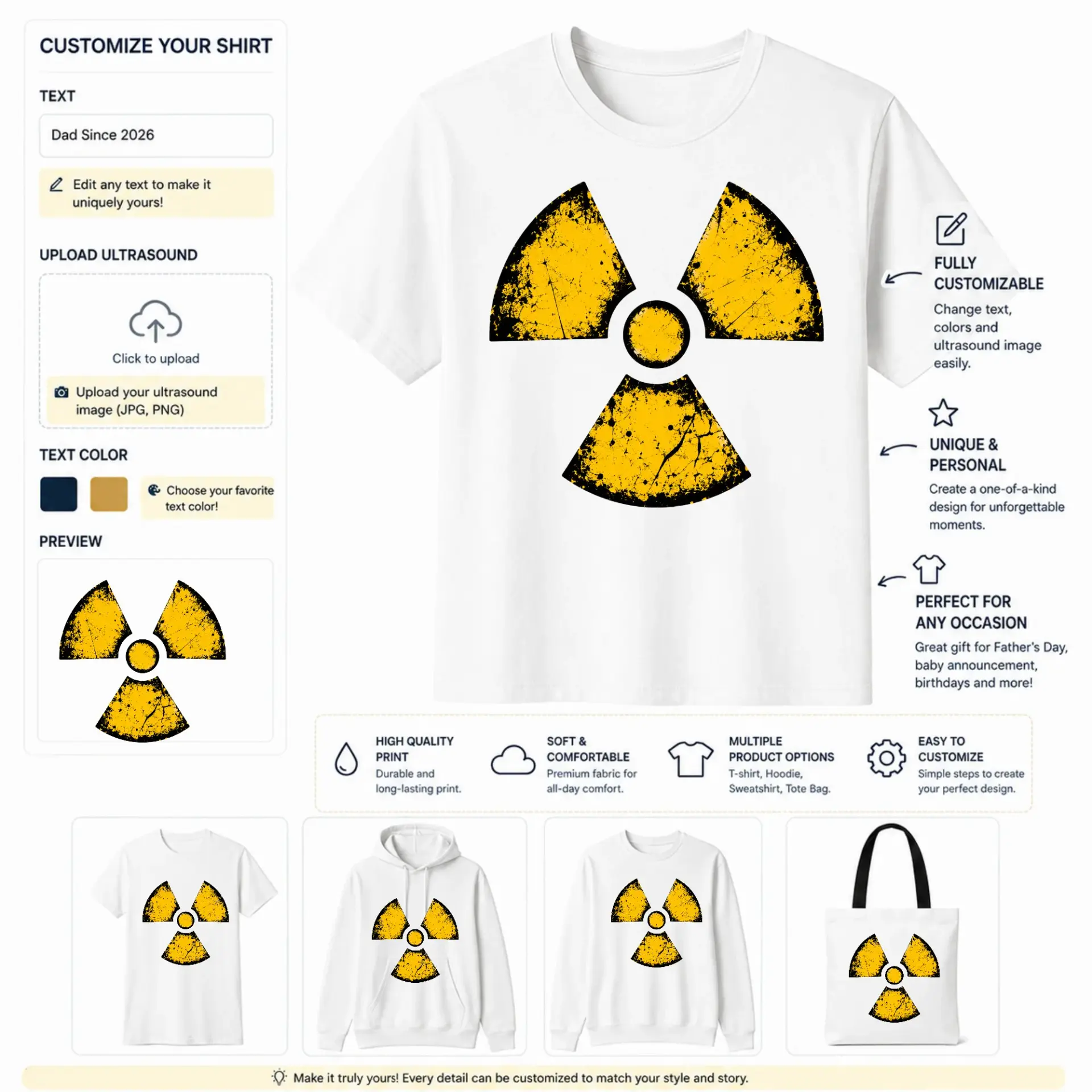 CUSTOMIZE YOUR SHIRT

TEXT

Dad Since 2026

Edit any text to make it uniquely yours!

UPLOAD ULTRASOUND

Click to upload

Upload your ultrasound image (JPG, PNG)

TEXT COLOR

Choose your favorite text color!

PREVIEW

FULLY CUSTOMIZABLE

Change text, colors and ultrasound image easily.

UNIQUE & PERSONAL

Create a one-of-a-kind design for unforgettable moments.

PERFECT FOR ANY OCCASION

Great gift for Father's Day, baby announcement, birthdays and more!

HIGH QUALITY PRINT

Durable and long-lasting print.

SOFT & COMFORTABLE

Premium fabric for all-day comfort.

MULTIPLE PRODUCT OPTIONS

T-shirt, Hoodie, Sweatshirt, Tote Bag.

EASY TO CUSTOMIZE

Simple steps to create your perfect design.

Make it truly yours! Every detail can be customized to match your style and story.